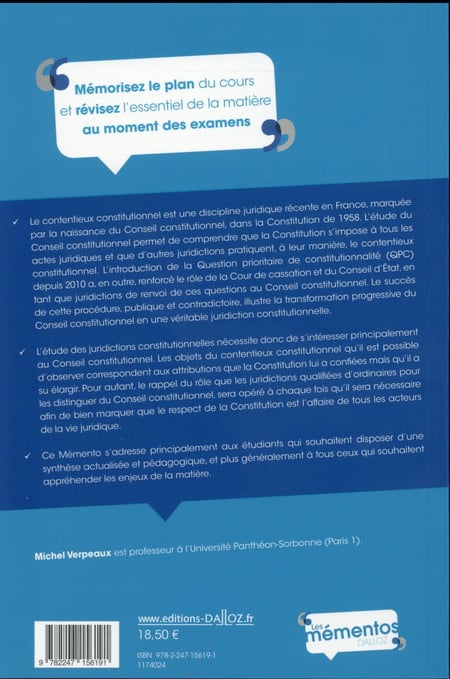 Mémorisez le plan du cours et révisez l'essentiel de la matière au moment des examens

✓ Le contentieux constitutionnel est une discipline juridique récente en France, marquée par la naissance du Conseil constitutionnel, dans la Constitution de 1958. L'étude du Conseil constitutionnel permet de comprendre que la Constitution s'impose à tous les actes juridiques et que d'autres juridictions pratiquent, à leur manière, le contentieux constitutionnel. L'introduction de la Question prioritaire de constitutionnalité (QPC) depuis 2010 a, en outre, renforcé le rôle de la Cour de cassation et du Conseil d'État, en tant que juridictions de renvoi de ces questions au Conseil constitutionnel. Le succès de cette procédure, publique et contradictoire, illustre la transformation progressive du Conseil constitutionnel en une véritable juridiction constitutionnelle.

✓ L'étude des juridictions constitutionnelles nécessite donc de s'intéresser principalement au Conseil constitutionnel. Les objets du contentieux constitutionnel qu'il est possible d'observer correspondent aux attributions que la Constitution lui a confiées mais qu'il a su élargir. Pour autant, le rappel du rôle que les juridictions qualifiées d'ordinaires pour les distinguer du Conseil constitutionnel, sera opéré à chaque fois qu'il sera nécessaire afin de bien marquer que le respect de la Constitution est l'affaire de tous les acteurs de la vie juridique.

✓ Ce Mémento s'adresse principalement aux étudiants qui souhaitent disposer d'une synthèse actualisée et pédagogique, et plus généralement à tous ceux qui souhaitent appréhender les enjeux de la matière.

Michel Verpeaux est professeur à l'Université Panthéon-Sorbonne (Paris 1).

9 782247 156191

www.editions-DALLOZ.fr
18,50 €
ISBN 978-2-247-15619-1
1174024

Les mémentos DALLOZ